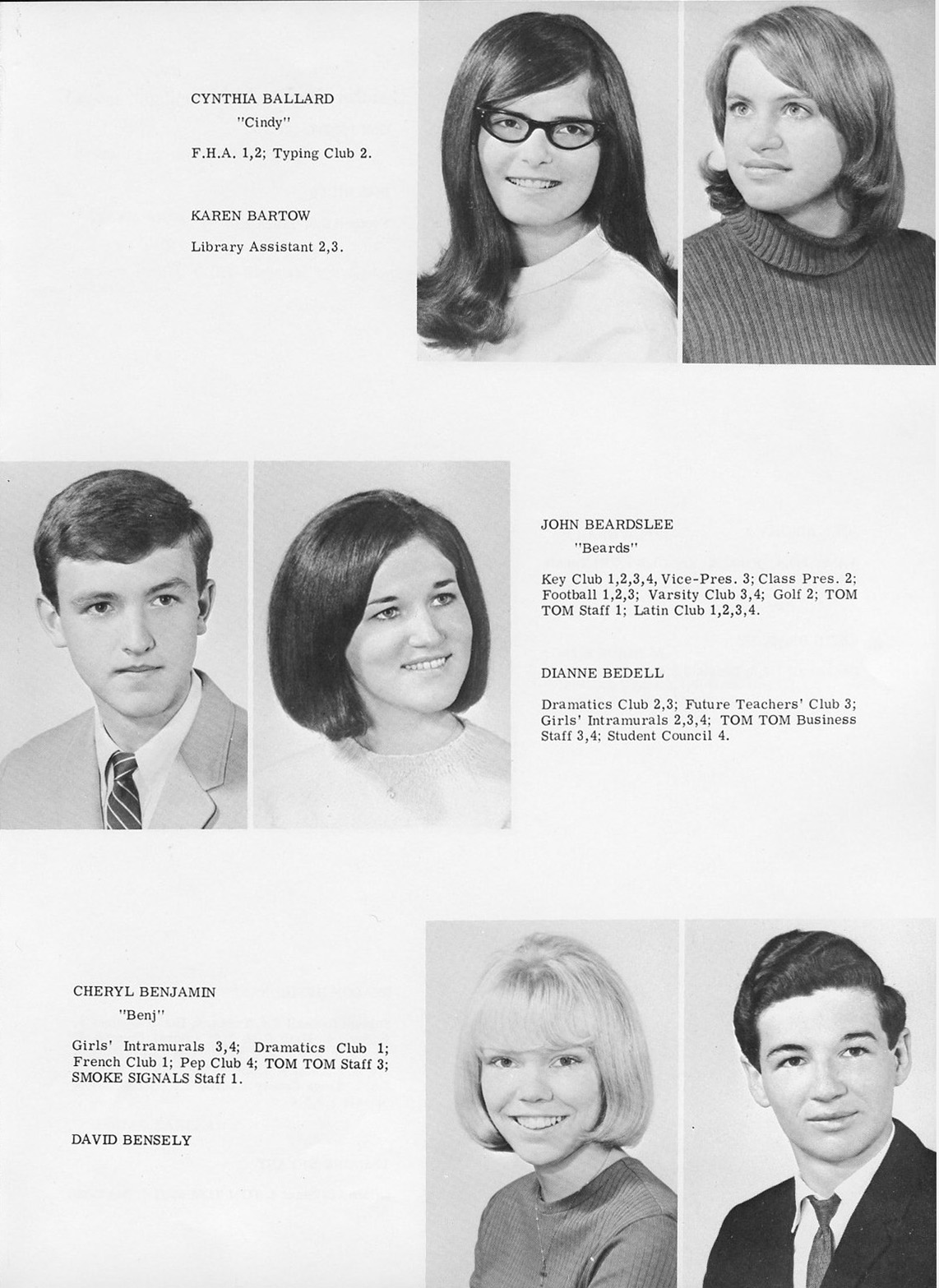 CYNTHIA BALLARD
"Cindy"

F.H.A. 1,2; Typing Club 2.

KAREN BARTOW

Library Assistant 2,3.

JOHN BEARDSLEE
"Beards"

Key Club 1,2,3,4, Vice-Pres. 3; Class Pres. 2; Football 1,2,3; Varsity Club 3,4; Golf 2; TOM TOM Staff 1; Latin Club 1,2,3,4.

DIANNE BEDELL

Dramatics Club 2,3; Future Teachers' Club 3; Girls' Intramurals 2,3,4; TOM TOM Business Staff 3,4; Student Council 4.

CHERYL BENJAMIN
"Benj"

Girls' Intramurals 3,4; Dramatics Club 1; French Club 1; Pep Club 4; TOM TOM Staff 3; SMOKE SIGNALS Staff 1.

DAVID BENSELY